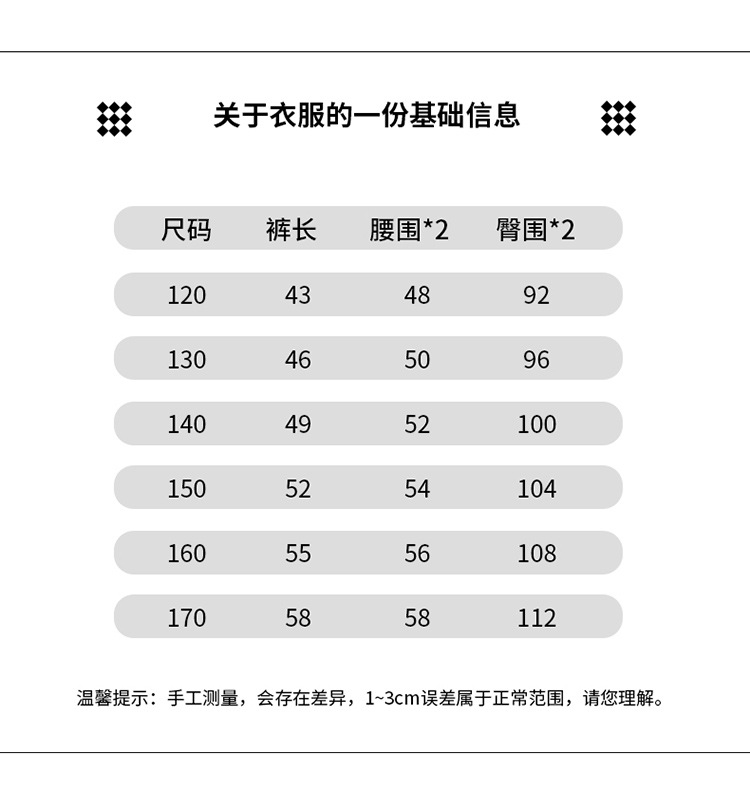 关于衣服的一份基础信息

| 尺码 | 裤长 | 腰围*2 | 臀围*2 |
|---|---|---|---|
| 120 | 43 | 48 | 92 |
| 130 | 46 | 50 | 96 |
| 140 | 49 | 52 | 100 |
| 150 | 52 | 54 | 104 |
| 160 | 55 | 56 | 108 |
| 170 | 58 | 58 | 112 |

温馨提示：手工测量，会存在差异，1~3cm误差属于正常范围，请您理解。